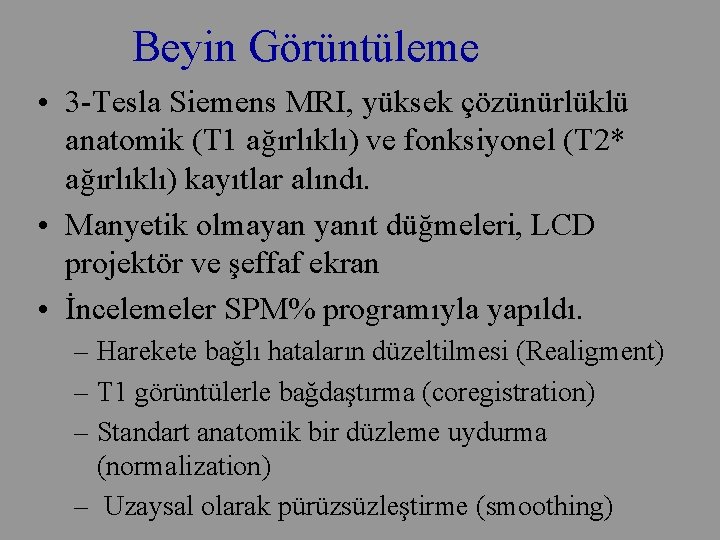 Beyin Görüntüleme

• 3-Tesla Siemens MRI, yüksek çözünürlüklü anatomik (T1 ağırlıklı) ve fonksiyonel (T2* ağırlıklı) kayıtlar alındı.

• Manyetik olmayan yanıt düğmeleri, LCD projektör ve şeffaf ekran

• İncelemeler SPM% programıyla yapıldı.
– Harekete bağlı hataların düzeltilmesi (Realigment)
– T1 görüntülerle bağdaştırma (coregistration)
– Standart anatomik bir düzleme uydurma (normalization)
– Uzaysal olarak pürüzsüzleştirme (smoothing)